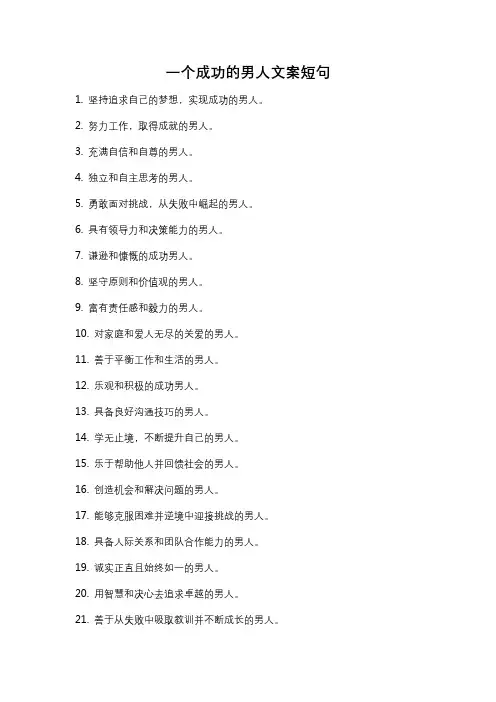 一个成功的男人文案短句

1. 坚持追求自己的梦想，实现成功的男人。

2. 努力工作，取得成就的男人。

3. 充满自信和自尊的男人。

4. 独立和自主思考的男人。

5. 勇敢面对挑战，从失败中崛起的男人。

6. 具有领导力和决策能力的男人。

7. 谦逊和慷慨的成功男人。

8. 坚守原则和价值观的男人。

9. 富有责任感和毅力的男人。

10. 对家庭和爱人无尽的关爱的男人。

11. 善于平衡工作和生活的男人。

12. 乐观和积极的成功男人。

13. 具备良好沟通技巧的男人。

14. 学无止境，不断提升自己的男人。

15. 乐于帮助他人并回馈社会的男人。

16. 创造机会和解决问题的男人。

17. 能够克服困难并逆境中迎接挑战的男人。

18. 具备人际关系和团队合作能力的男人。

19. 诚实正直且始终如一的男人。

20. 用智慧和决心去追求卓越的男人。

21. 善于从失败中吸取教训并不断成长的男人。